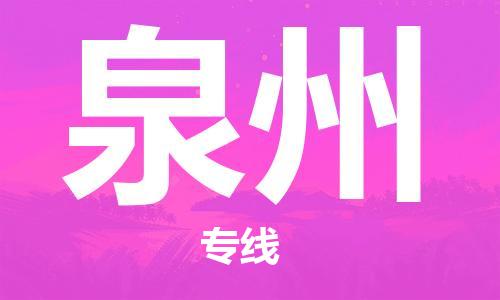 泉州

专线